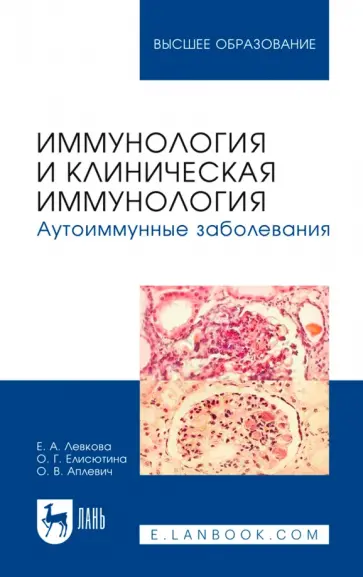 ВЫСШЕЕ ОБРАЗОВАНИЕ

ИММУНОЛОГИЯ И КЛИНИЧЕСКАЯ ИММУНОЛОГИЯ
Аутоиммунные заболевания

Е. А. Левкова
О. Г. Елисютина
О. В. Аплевич

ЛАНЬ

E.LANBOOK.COM